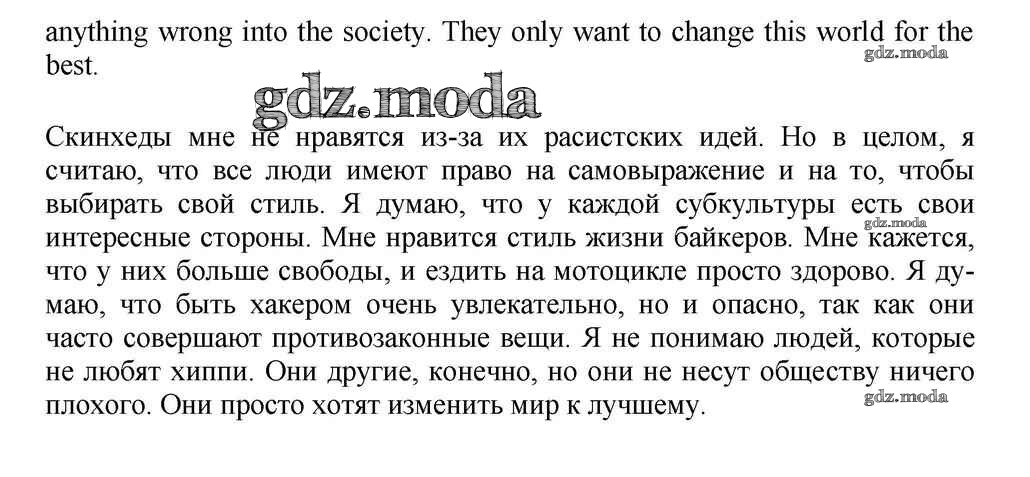 anything wrong into the society. They only want to change this world for the best.

gdz.moda

gdz.moda

Скинхеды мне не нравятся из-за их расистских идей. Но в целом, я считаю, что все люди имеют право на самовыражение и на то, чтобы выбирать свой стиль. Я думаю, что у каждой субкультуры есть свои интересные стороны. Мне нравится стиль жизни байкеров. Мне кажется, что у них больше свободы, и ездить на мотоцикле просто здорово. Я думаю, что быть хакером очень увлекательно, но и опасно, так как они часто совершают противозаконные вещи. Я не понимаю людей, которые не любят хиппи. Они другие, конечно, но они не несут обществу ничего плохого. Они просто хотят изменить мир к лучшему.

gdz.moda

gdz.moda